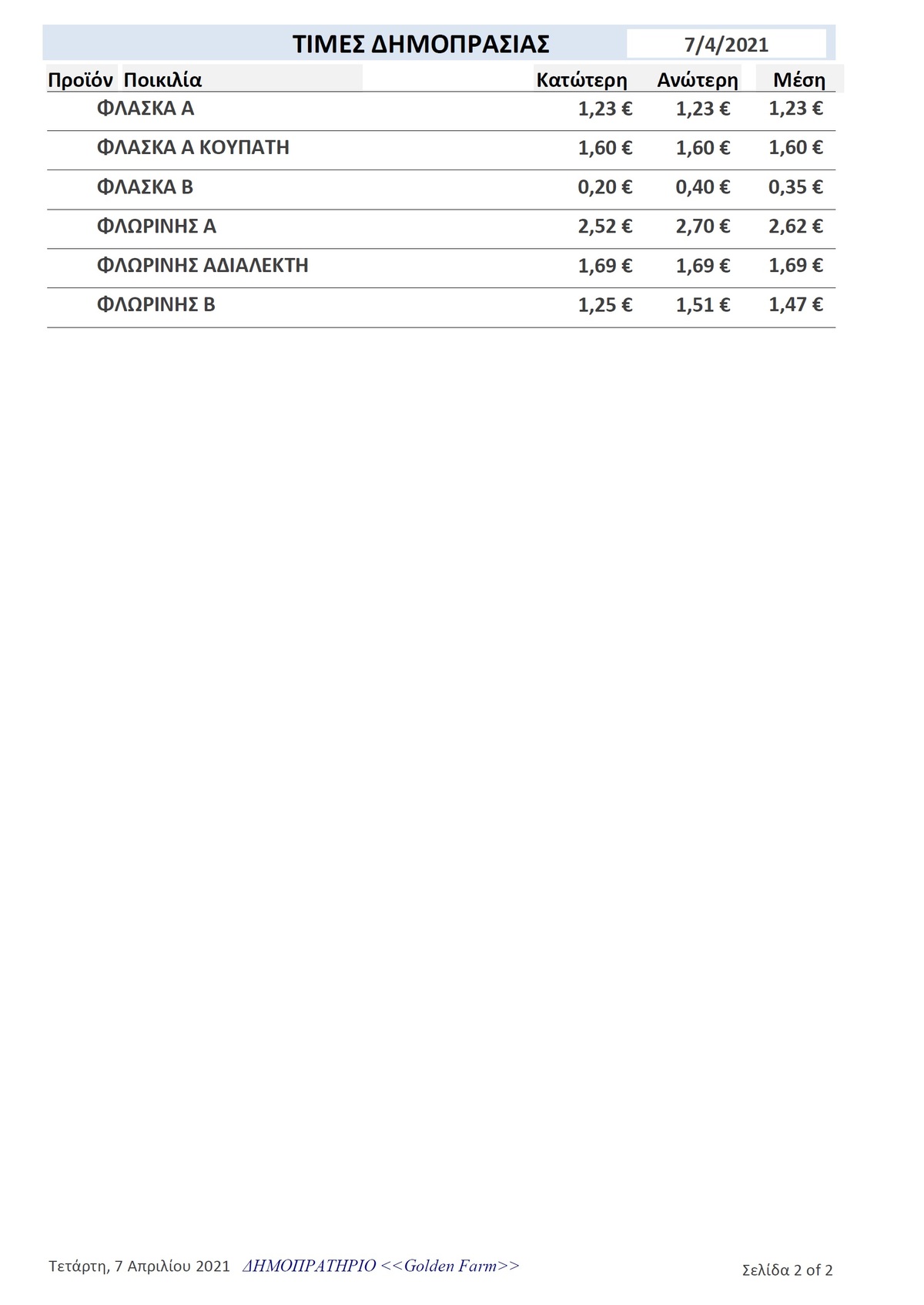 ΤΙΜΕΣ ΔΗΜΟΠΡΑΣΙΑΣ 7/4/2021

| Προϊόν | Ποικιλία | Κατώτερη | Ανώτερη | Μέση |
|---|---|---|---|---|
| | ΦΛΑΣΚΑ Α | 1,23 € | 1,23 € | 1,23 € |
| | ΦΛΑΣΚΑ Α ΚΟΥΠΑΤΗ | 1,60 € | 1,60 € | 1,60 € |
| | ΦΛΑΣΚΑ Β | 0,20 € | 0,40 € | 0,35 € |
| | ΦΛΩΡΙΝΗΣ Α | 2,52 € | 2,70 € | 2,62 € |
| | ΦΛΩΡΙΝΗΣ ΑΔΙΑΛΕΚΤΗ | 1,69 € | 1,69 € | 1,69 € |
| | ΦΛΩΡΙΝΗΣ Β | 1,25 € | 1,51 € | 1,47 € |

Τετάρτη, 7 Απριλίου 2021 ΔΗΜΟΠΡΑΤΗΡΙΟ <<Golden Farm>> Σελίδα 2 of 2